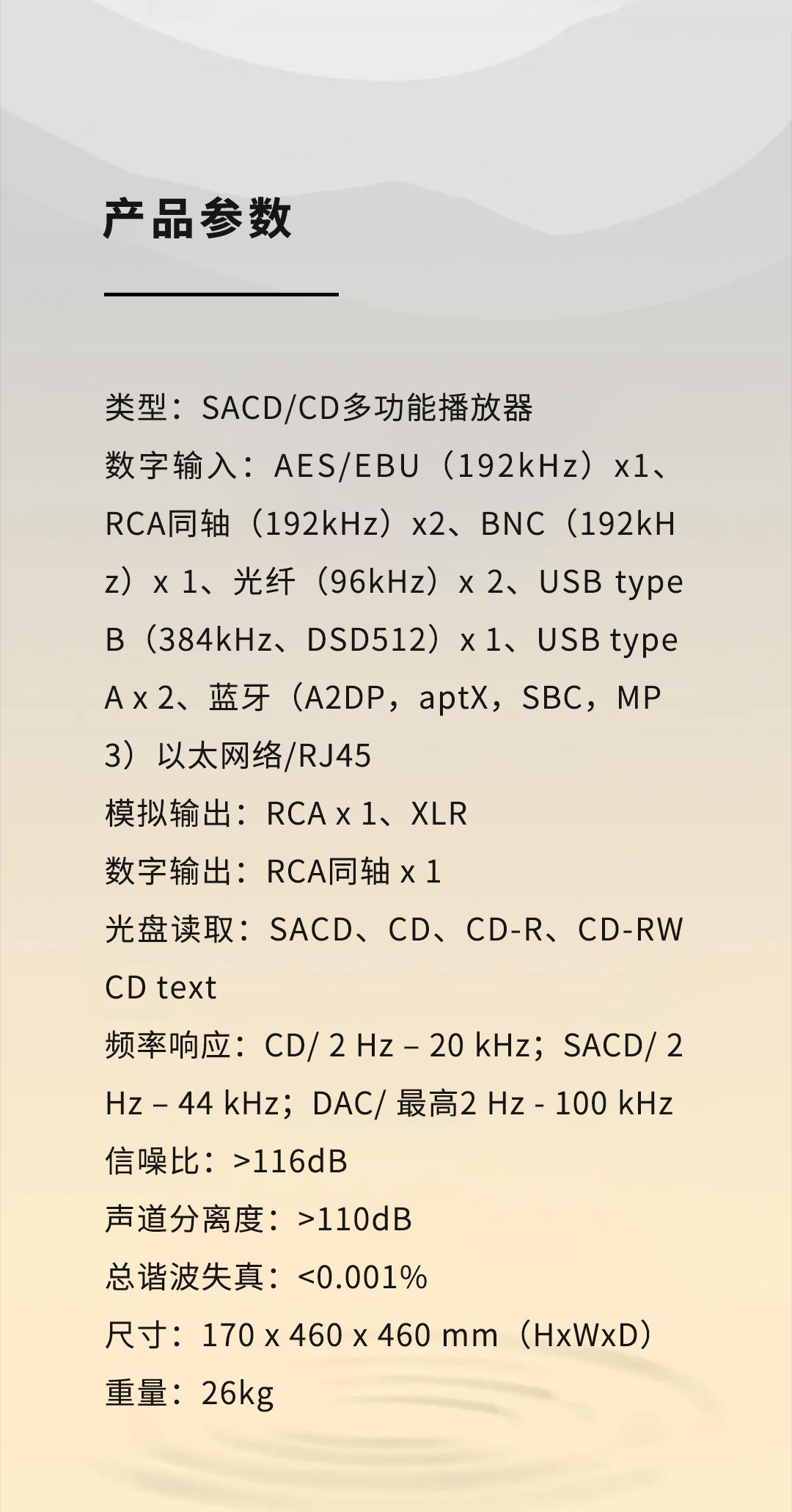 产品参数

类型：SACD/CD多功能播放器

数字输入：AES/EBU（192kHz）x1、RCA同轴（192kHz）x2、BNC（192kHz）x 1、光纤（96kHz）x 2、USB type B（384kHz、DSD512）x 1、USB type A x 2、蓝牙（A2DP，aptX，SBC，MP3）以太网络/RJ45

模拟输出：RCA x 1、XLR

数字输出：RCA同轴 x 1

光盘读取：SACD、CD、CD-R、CD-RW CD text

频率响应：CD/ 2 Hz – 20 kHz；SACD/ 2 Hz – 44 kHz；DAC/ 最高2 Hz - 100 kHz

信噪比：>116dB

声道分离度：>110dB

总谐波失真：<0.001%

尺寸：170 x 460 x 460 mm（HxWxD）

重量：26kg